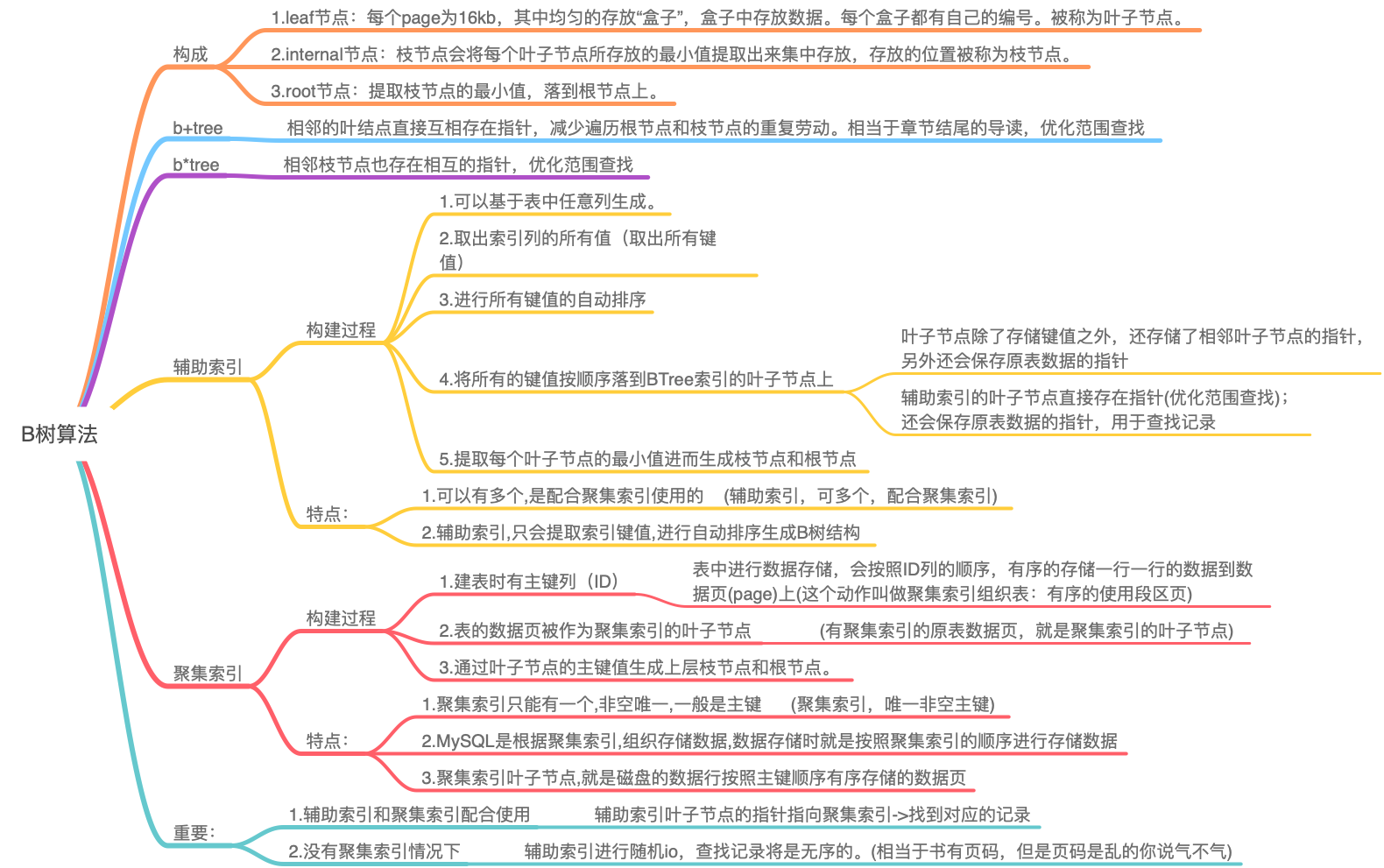 B树算法

构成
1.leaf节点：每个page为16kb，其中均匀的存放“盒子”，盒子中存放数据。每个盒子都有自己的编号。被称为叶子节点。
2.internal节点：枝节点会将每个叶子节点所存放的最小值提取出来集中存放，存放的位置被称为枝节点。
3.root节点：提取枝节点的最小值，落到根节点上。

b+tree
相邻的叶结点直接互相存在指针，减少遍历根节点和枝节点的重复劳动。相当于章节结尾的导读，优化范围查找

b*tree
相邻枝节点也存在相互的指针，优化范围查找

辅助索引
构建过程
1.可以基于表中任意列生成。
2.取出索引列的所有值（取出所有键值）
3.进行所有键值的自动排序
4.将所有的键值按顺序落到BTree索引的叶子节点上
叶子节点除了存储键值之外，还存储了相邻叶子节点的指针，另外还会保存原表数据的指针
辅助索引的叶子节点直接存在指针(优化范围查找)；还会保存原表数据的指针，用于查找记录
5.提取每个叶子节点的最小值进而生成枝节点和根节点
特点：
1.可以有多个,是配合聚集索引使用的 (辅助索引，可多个，配合聚集索引)
2.辅助索引,只会提取索引键值,进行自动排序生成B树结构

聚集索引
构建过程
1.建表时有主键列（ID）
表中进行数据存储，会按照ID列的顺序，有序的存储一行一行的数据到数据页(page)上(这个动作叫做聚集索引组织表：有序的使用段区页)
2.表的数据页被作为聚集索引的叶子节点 (有聚集索引的原表数据页，就是聚集索引的叶子节点)
3.通过叶子节点的主键值生成上层枝节点和根节点。
特点：
1.聚集索引只能有一个,非空唯一,一般是主键 (聚集索引，唯一非空主键)
2.MySQL是根据聚集索引,组织存储数据,数据存储时就是按照聚集索引的顺序进行存储数据
3.聚集索引叶子节点,就是磁盘的数据行按照主键顺序有序存储的数据页

重要：
1.辅助索引和聚集索引配合使用 辅助索引叶子节点的指针指向聚集索引->找到对应的记录
2.没有聚集索引情况下 辅助索引进行随机io，查找记录将是无序的。(相当于书有页码，但是页码是乱的你说气不气)